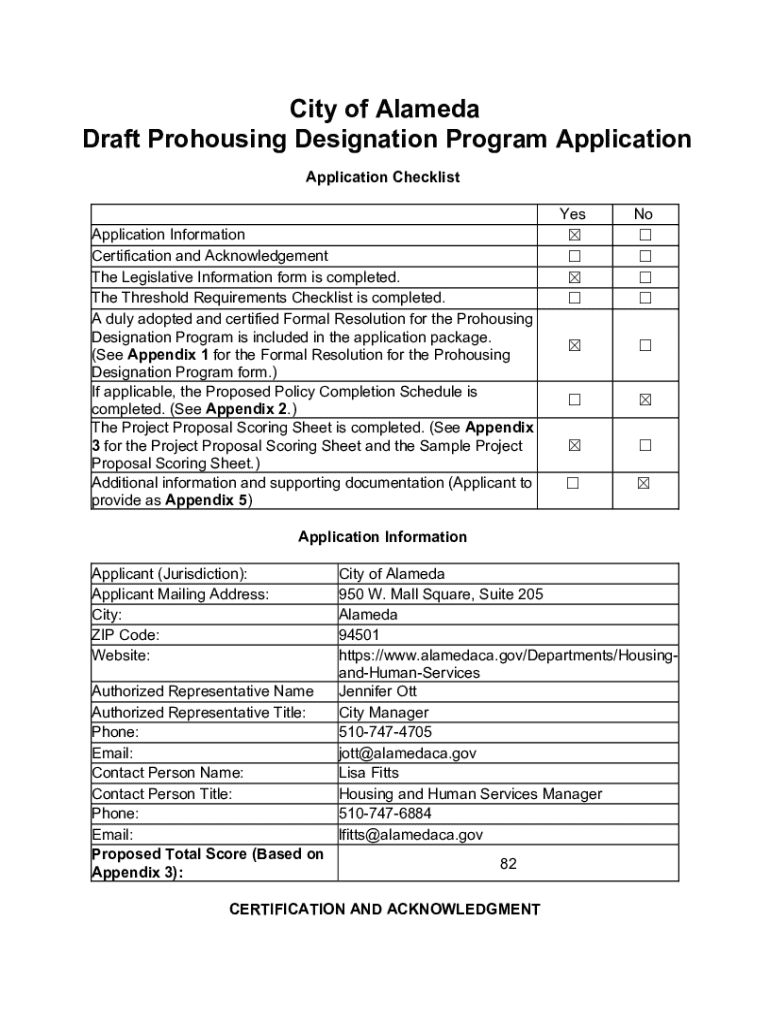 City of Alameda
Draft Prohousing Designation Program Application

Application Checklist

| | Yes | No |
|---|---|---|
| Application Information | ☒ | ☐ |
| Certification and Acknowledgement | ☐ | ☐ |
| The Legislative Information form is completed. | ☒ | ☐ |
| The Threshold Requirements Checklist is completed. | ☐ | ☐ |
| A duly adopted and certified Formal Resolution for the Prohousing Designation Program is included in the application package. (See **Appendix 1** for the Formal Resolution for the Prohousing Designation Program form.) | ☒ | ☐ |
| If applicable, the Proposed Policy Completion Schedule is completed. (See **Appendix 2**.) | ☐ | ☒ |
| The Project Proposal Scoring Sheet is completed. (See **Appendix 3** for the Project Proposal Scoring Sheet and the Sample Project Proposal Scoring Sheet.) | ☒ | ☐ |
| Additional information and supporting documentation (Applicant to provide as **Appendix 5**) | ☐ | ☒ |

Application Information

| | |
|---|---|
| Applicant (Jurisdiction): | City of Alameda |
| Applicant Mailing Address: | 950 W. Mall Square, Suite 205 |
| City: | Alameda |
| ZIP Code: | 94501 |
| Website: | https://www.alamedaca.gov/Departments/Housing-and-Human-Services |
| Authorized Representative Name | Jennifer Ott |
| Authorized Representative Title: | City Manager |
| Phone: | 510-747-4705 |
| Email: | jott@alamedaca.gov |
| Contact Person Name: | Lisa Fitts |
| Contact Person Title: | Housing and Human Services Manager |
| Phone: | 510-747-6884 |
| Email: | lfitts@alamedaca.gov |
| **Proposed Total Score (Based on Appendix 3):** | 82 |

CERTIFICATION AND ACKNOWLEDGMENT